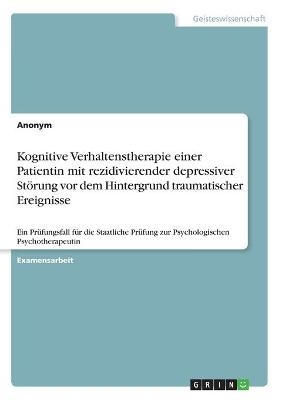 Geisteswissenschaft

Anonym

Kognitive Verhaltenstherapie einer Patientin mit rezidivierender depressiver Störung vor dem Hintergrund traumatischer Ereignisse

Ein Prüfungsfall für die Staatliche Prüfung zur Psychologischen Psychotherapeutin

Examensarbeit

GRIN